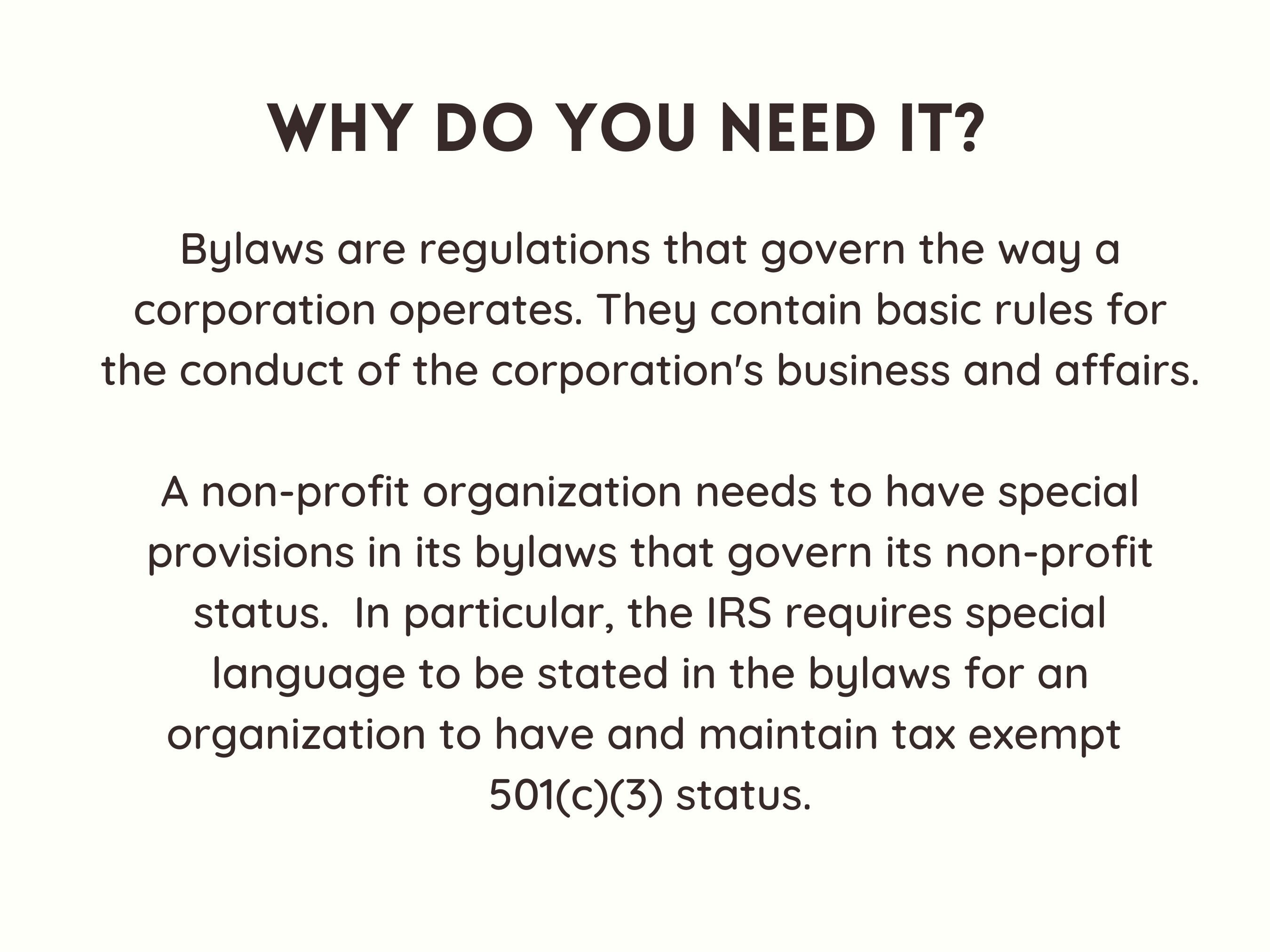 WHY DO YOU NEED IT?

Bylaws are regulations that govern the way a corporation operates. They contain basic rules for the conduct of the corporation's business and affairs.

A non-profit organization needs to have special provisions in its bylaws that govern its non-profit status.  In particular, the IRS requires special language to be stated in the bylaws for an organization to have and maintain tax exempt 501(c)(3) status.